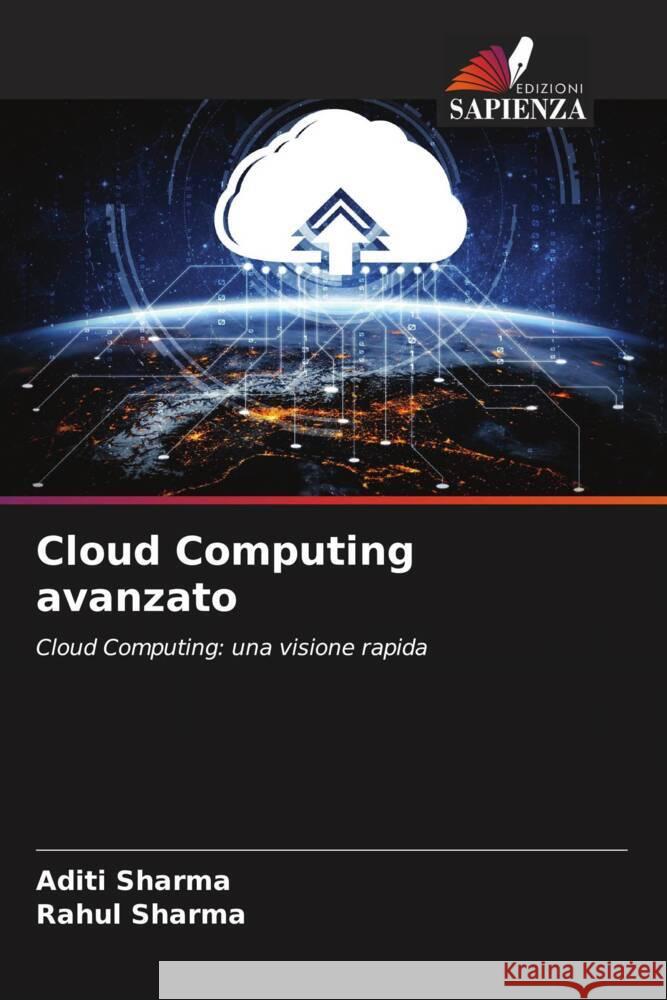 EDIZIONI
SAPIENZA

Cloud Computing avanzato

Cloud Computing: una visione rapida

Aditi Sharma
Rahul Sharma